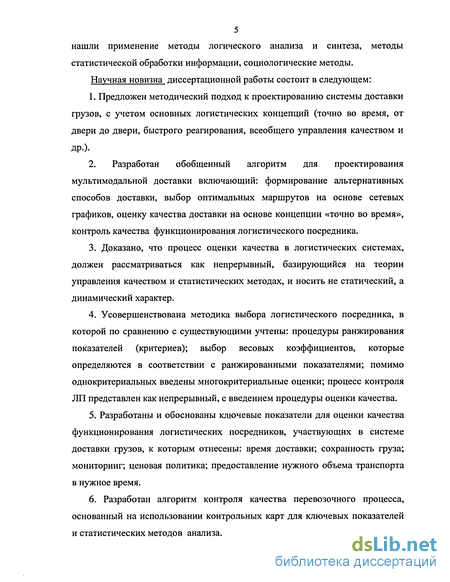 5

нашли применение методы логического анализа и синтеза, методы статистической обработки информации, социологические методы.

Научная новизна диссертационной работы состоит в следующем:

1. Предложен методический подход к проектированию системы доставки грузов, с учетом основных логистических концепций (точно во время, от двери до двери, быстрого реагирования, всеобщего управления качеством и др.).

2. Разработан обобщенный алгоритм для проектирования мультимодальной доставки включающий: формирование альтернативных способов доставки, выбор оптимальных маршрутов на основе сетевых графиков, оценку качества доставки на основе концепции «точно во время», контроль качества функционирования логистического посредника.

3. Доказано, что процесс оценки качества в логистических системах, должен рассматриваться как непрерывный, базирующийся на теории управления качеством и статистических методах, и носить не статический, а динамический характер.

4. Усовершенствована методика выбора логистического посредника, в которой по сравнению с существующими учтены: процедуры ранжирования показателей (критериев); выбор весовых коэффициентов, которые определяются в соответствии с ранжированными показателями; помимо однокритериальных введены многокритериальные оценки; процесс контроля ЛП представлен как непрерывный, с введением процедуры оценки качества.

5. Разработаны и обоснованы ключевые показатели для оценки качества функционирования логистических посредников, участвующих в системе доставки грузов, к которым отнесены: время доставки; сохранность груза; мониторинг; ценовая политика; предоставление нужного объема транспорта в нужное время.

6. Разработан алгоритм контроля качества перевозочного процесса, основанный на использовании контрольных карт для ключевых показателей и статистических методов анализа.

dsLib.net
библиотека диссертаций